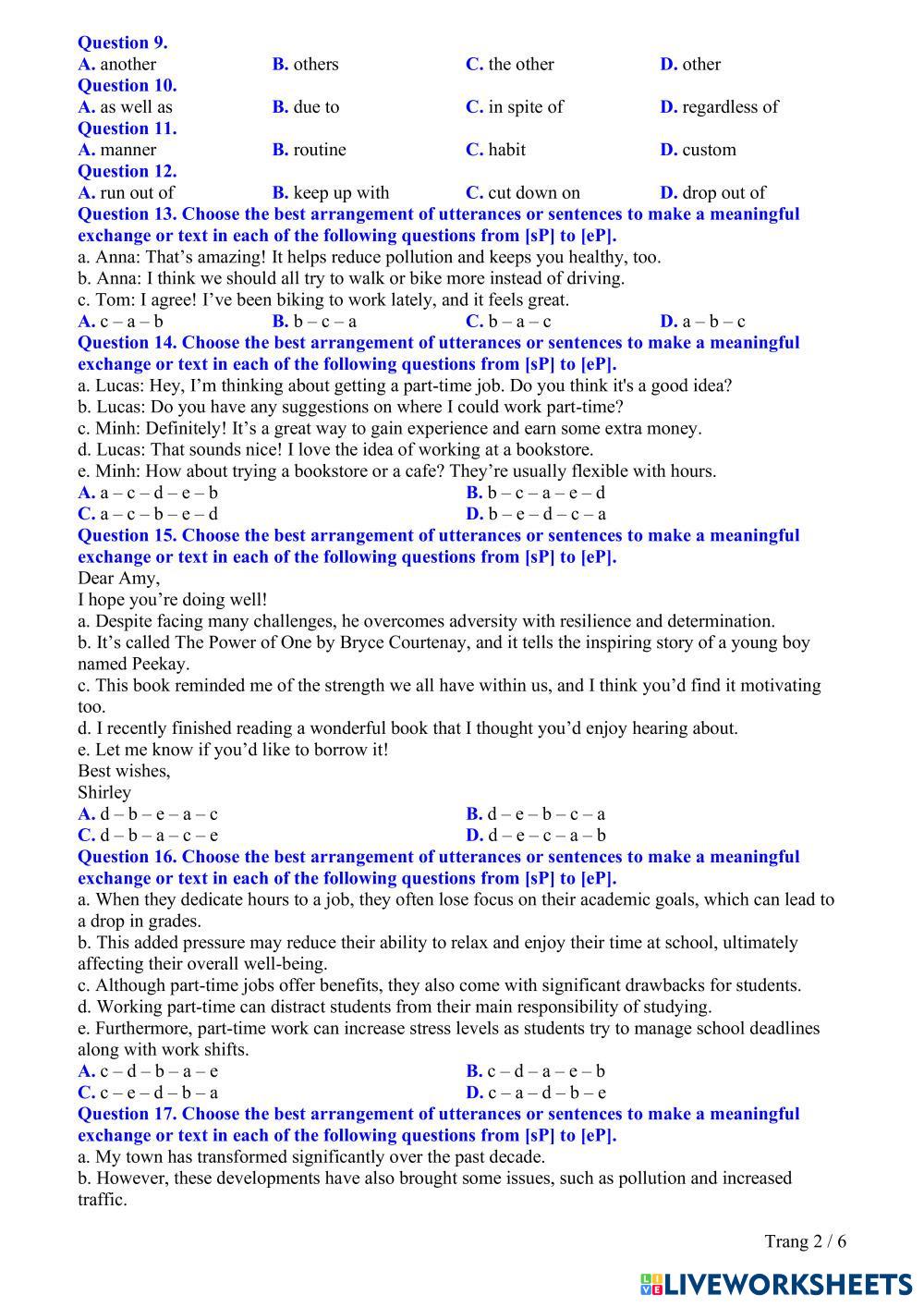 Question 9.
A. another B. others C. the other D. other
Question 10.
A. as well as B. due to C. in spite of D. regardless of
Question 11.
A. manner B. routine C. habit D. custom
Question 12.
A. run out of B. keep up with C. cut down on D. drop out of
Question 13. Choose the best arrangement of utterances or sentences to make a meaningful exchange or text in each of the following questions from [sP] to [eP].
a. Anna: That’s amazing! It helps reduce pollution and keeps you healthy, too.
b. Anna: I think we should all try to walk or bike more instead of driving.
c. Tom: I agree! I’ve been biking to work lately, and it feels great.
A. c – a – b B. b – c – a C. b – a – c D. a – b – c
Question 14. Choose the best arrangement of utterances or sentences to make a meaningful exchange or text in each of the following questions from [sP] to [eP].
a. Lucas: Hey, I’m thinking about getting a part-time job. Do you think it's a good idea?
b. Lucas: Do you have any suggestions on where I could work part-time?
c. Minh: Definitely! It’s a great way to gain experience and earn some extra money.
d. Lucas: That sounds nice! I love the idea of working at a bookstore.
e. Minh: How about trying a bookstore or a cafe? They’re usually flexible with hours.
A. a – c – d – e – b B. b – c – a – e – d
C. a – c – b – e – d D. b – e – d – c – a
Question 15. Choose the best arrangement of utterances or sentences to make a meaningful exchange or text in each of the following questions from [sP] to [eP].
Dear Amy,
I hope you’re doing well!
a. Despite facing many challenges, he overcomes adversity with resilience and determination.
b. It’s called The Power of One by Bryce Courtenay, and it tells the inspiring story of a young boy named Peekay.
c. This book reminded me of the strength we all have within us, and I think you’d find it motivating too.
d. I recently finished reading a wonderful book that I thought you’d enjoy hearing about.
e. Let me know if you’d like to borrow it!
Best wishes,
Shirley
A. d – b – e – a – c B. d – e – b – c – a
C. d – b – a – c – e D. d – e – c – a – b
Question 16. Choose the best arrangement of utterances or sentences to make a meaningful exchange or text in each of the following questions from [sP] to [eP].
a. When they dedicate hours to a job, they often lose focus on their academic goals, which can lead to a drop in grades.
b. This added pressure may reduce their ability to relax and enjoy their time at school, ultimately affecting their overall well-being.
c. Although part-time jobs offer benefits, they also come with significant drawbacks for students.
d. Working part-time can distract students from their main responsibility of studying.
e. Furthermore, part-time work can increase stress levels as students try to manage school deadlines along with work shifts.
A. c – d – b – a – e B. c – d – a – e – b
C. c – e – d – b – a D. c – a – d – b – e
Question 17. Choose the best arrangement of utterances or sentences to make a meaningful exchange or text in each of the following questions from [sP] to [eP].
a. My town has transformed significantly over the past decade.
b. However, these developments have also brought some issues, such as pollution and increased traffic.

Trang 2 / 6

LIVEWORKSHEETS